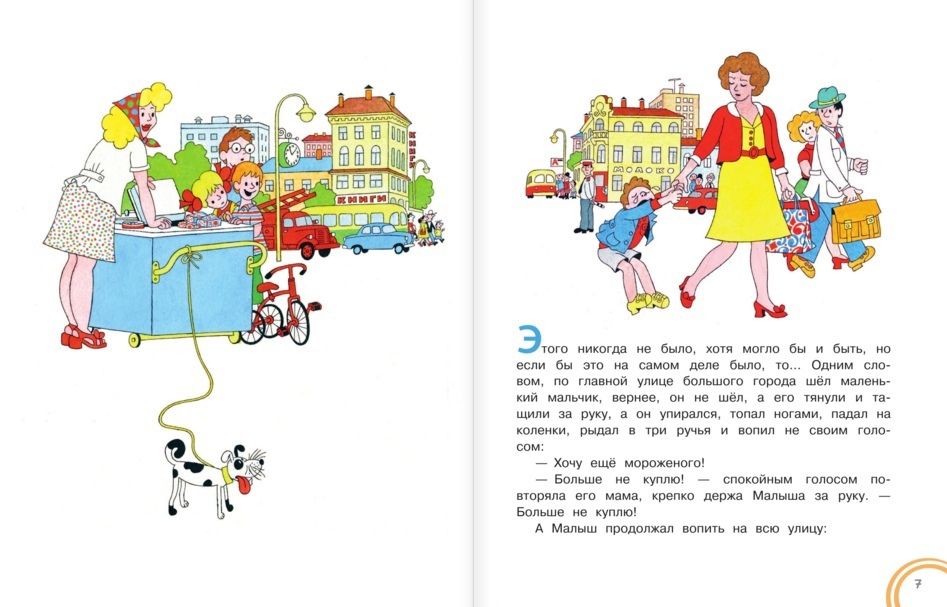 КНИГИ

КНИГИ

МОЛОКО

Этого никогда не было, хотя могло бы и быть, но если бы это на самом деле было, то... Одним словом, по главной улице большого города шёл маленький мальчик, вернее, он не шёл, а его тянули и тащили за руку, а он упирался, топал ногами, падал на коленки, рыдал в три ручья и вопил не своим голосом:

— Хочу ещё мороженого!

— Больше не куплю! — спокойным голосом повторяла его мама, крепко держа Малыша за руку. — Больше не куплю!

А Малыш продолжал вопить на всю улицу:

7